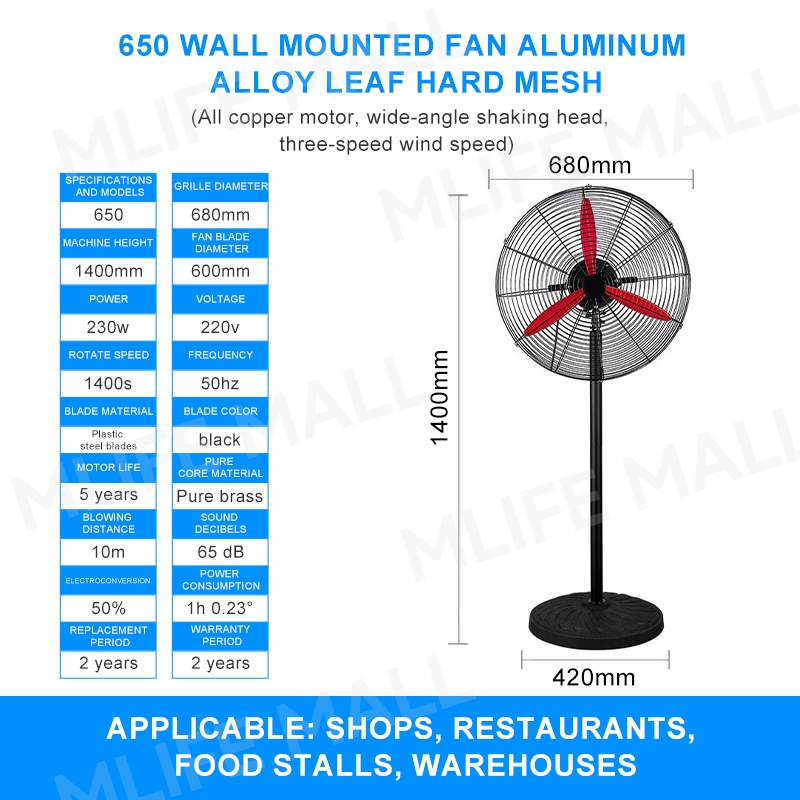 650 WALL MOUNTED FAN ALUMINUM ALLOY LEAF HARD MESH

(All copper motor, wide-angle shaking head, three-speed wind speed)

SPECIFICATIONS AND MODELS
650
MACHINE HEIGHT
1400mm
POWER
230w
ROTATE SPEED
1400s
BLADE MATERIAL
Plastic steel blades
MOTOR LIFE
5 years
BLOWING DISTANCE
10m
ELECTROCONVERSION
50%
REPLACEMENT PERIOD
2 years

GRILLE DIAMETER
680mm
FAN BLADE DIAMETER
600mm
VOLTAGE
220v
FREQUENCY
50hz
BLADE COLOR
black
PURE CORE MATERIAL
Pure brass
SOUND DECIBELS
65 dB
POWER CONSUMPTION
1h 0.23°
WARRANTY PERIOD
2 years

680mm

1400mm

420mm

APPLICABLE: SHOPS, RESTAURANTS, FOOD STALLS, WAREHOUSES

MLIFE MALL